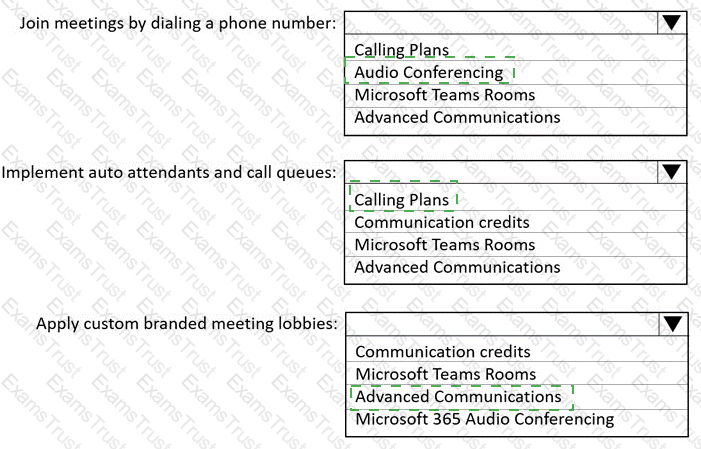 Join meetings by dialing a phone number:

Calling Plans
Audio Conferencing
Microsoft Teams Rooms
Advanced Communications

Implement auto attendants and call queues:

Calling Plans
Communication credits
Microsoft Teams Rooms
Advanced Communications

Apply custom branded meeting lobbies:

Communication credits
Microsoft Teams Rooms
Advanced Communications
Microsoft 365 Audio Conferencing

ExamsTrust